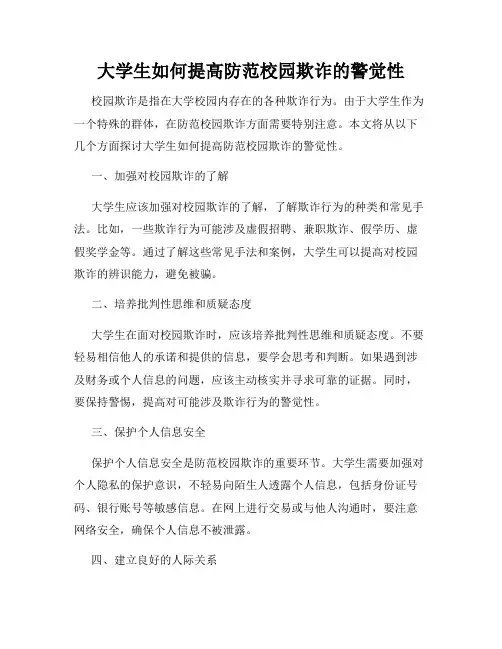 大学生如何提高防范校园欺诈的警觉性

校园欺诈是指在大学校园内存在的各种欺诈行为。由于大学生作为一个特殊的群体，在防范校园欺诈方面需要特别注意。本文将从以下几个方面探讨大学生如何提高防范校园欺诈的警觉性。

一、加强对校园欺诈的了解

大学生应该加强对校园欺诈的了解，了解欺诈行为的种类和常见手法。比如，一些欺诈行为可能涉及虚假招聘、兼职欺诈、假学历、虚假奖学金等。通过了解这些常见手法和案例，大学生可以提高对校园欺诈的辨识能力，避免被骗。

二、培养批判性思维和质疑态度

大学生在面对校园欺诈时，应该培养批判性思维和质疑态度。不要轻易相信他人的承诺和提供的信息，要学会思考和判断。如果遇到涉及财务或个人信息的问题，应该主动核实并寻求可靠的证据。同时，要保持警惕，提高对可能涉及欺诈行为的警觉性。

三、保护个人信息安全

保护个人信息安全是防范校园欺诈的重要环节。大学生需要加强对个人隐私的保护意识，不轻易向陌生人透露个人信息，包括身份证号码、银行账号等敏感信息。在网上进行交易或与他人沟通时，要注意网络安全，确保个人信息不被泄露。

四、建立良好的人际关系